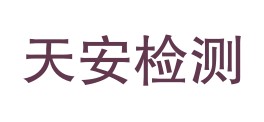 天安检测